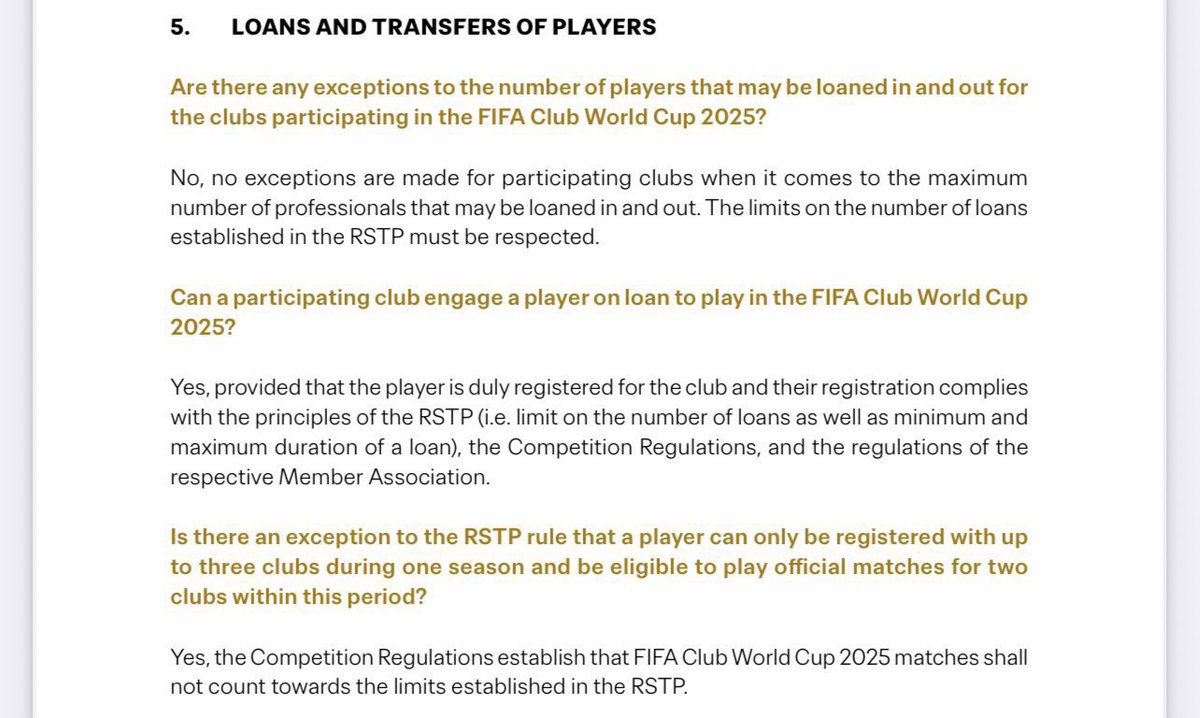 5. LOANS AND TRANSFERS OF PLAYERS

Are there any exceptions to the number of players that may be loaned in and out for the clubs participating in the FIFA Club World Cup 2025?

No, no exceptions are made for participating clubs when it comes to the maximum number of professionals that may be loaned in and out. The limits on the number of loans established in the RSTP must be respected.

Can a participating club engage a player on loan to play in the FIFA Club World Cup 2025?

Yes, provided that the player is duly registered for the club and their registration complies with the principles of the RSTP (i.e. limit on the number of loans as well as minimum and maximum duration of a loan), the Competition Regulations, and the regulations of the respective Member Association.

Is there an exception to the RSTP rule that a player can only be registered with up to three clubs during one season and be eligible to play official matches for two clubs within this period?

Yes, the Competition Regulations establish that FIFA Club World Cup 2025 matches shall not count towards the limits established in the RSTP.